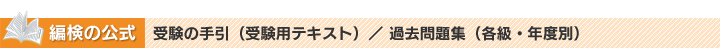 編検の公式　受験の手引（受験用テキスト）／ 過去問題集（各級・年度別）